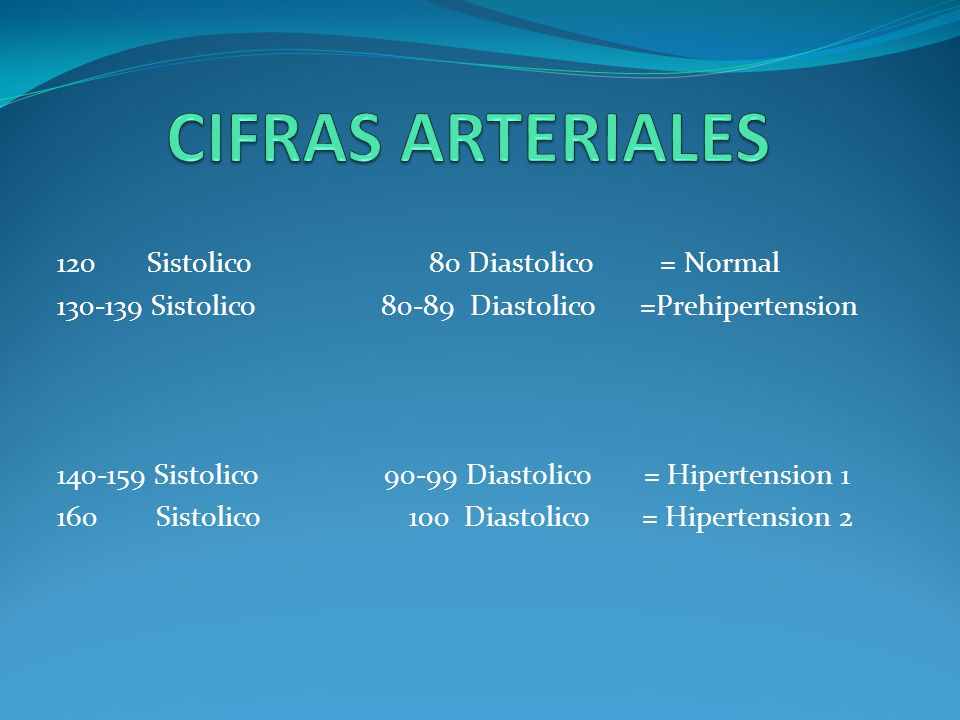 CIFRAS ARTERIALES

120 Sistolico 80 Diastolico = Normal
130-139 Sistolico 80-89 Diastolico =Prehipertension

140-159 Sistolico 90-99 Diastolico = Hipertension 1
160 Sistolico 100 Diastolico = Hipertension 2